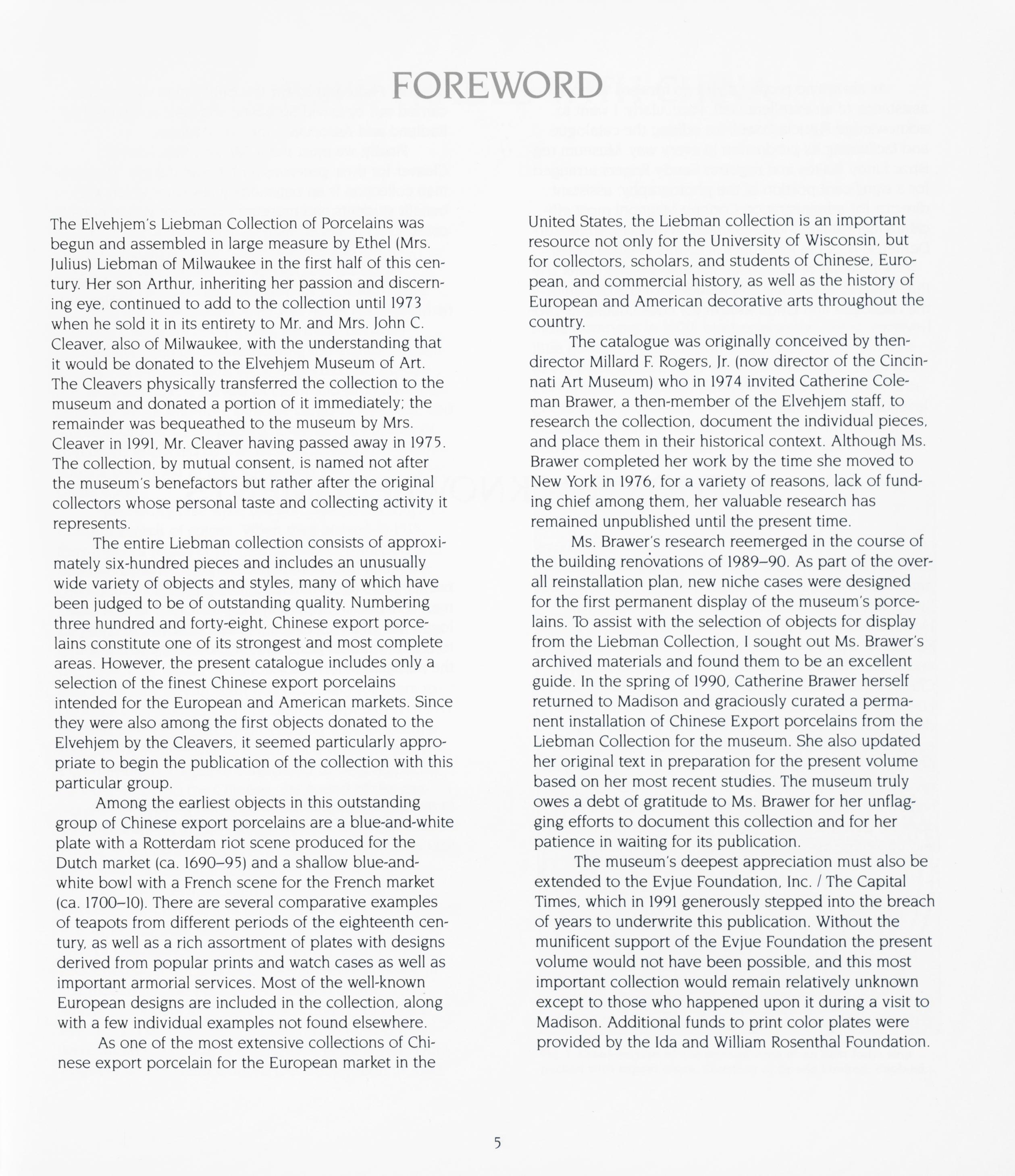 FOREWORD

The Elvehjem's Liebman Collection of Porcelains was begun and assembled in large measure by Ethel (Mrs. Julius) Liebman of Milwaukee in the first half of this century. Her son Arthur, inheriting her passion and discerning eye, continued to add to the collection until 1973 when he sold it in its entirety to Mr. and Mrs. John C. Cleaver, also of Milwaukee, with the understanding that it would be donated to the Elvehjem Museum of Art. The Cleavers physically transferred the collection to the museum and donated a portion of it immediately; the remainder was bequeathed to the museum by Mrs. Cleaver in 1991, Mr. Cleaver having passed away in 1975. The collection, by mutual consent, is named not after the museum's benefactors but rather after the original collectors whose personal taste and collecting activity it represents.

The entire Liebman collection consists of approximately six-hundred pieces and includes an unusually wide variety of objects and styles, many of which have been judged to be of outstanding quality. Numbering three hundred and forty-eight, Chinese export porcelains constitute one of its strongest and most complete areas. However, the present catalogue includes only a selection of the finest Chinese export porcelains intended for the European and American markets. Since they were also among the first objects donated to the Elvehjem by the Cleavers, it seemed particularly appropriate to begin the publication of the collection with this particular group.

Among the earliest objects in this outstanding group of Chinese export porcelains are a blue-and-white plate with a Rotterdam riot scene produced for the Dutch market (ca. 1690–95) and a shallow blue-and-white bowl with a French scene for the French market (ca. 1700–10). There are several comparative examples of teapots from different periods of the eighteenth century, as well as a rich assortment of plates with designs derived from popular prints and watch cases as well as important armorial services. Most of the well-known European designs are included in the collection, along with a few individual examples not found elsewhere.

As one of the most extensive collections of Chinese export porcelain for the European market in the United States, the Liebman collection is an important resource not only for the University of Wisconsin, but for collectors, scholars, and students of Chinese, European, and commercial history, as well as the history of European and American decorative arts throughout the country.

The catalogue was originally conceived by then-director Millard F. Rogers, Jr. (now director of the Cincinnati Art Museum) who in 1974 invited Catherine Coleman Brawer, a then-member of the Elvehjem staff, to research the collection, document the individual pieces, and place them in their historical context. Although Ms. Brawer completed her work by the time she moved to New York in 1976, for a variety of reasons, lack of funding chief among them, her valuable research has remained unpublished until the present time.

Ms. Brawer's research reemerged in the course of the building renovations of 1989–90. As part of the overall reinstallation plan, new niche cases were designed for the first permanent display of the museum's porcelains. To assist with the selection of objects for display from the Liebman Collection, I sought out Ms. Brawer's archived materials and found them to be an excellent guide. In the spring of 1990, Catherine Brawer herself returned to Madison and graciously curated a permanent installation of Chinese Export porcelains from the Liebman Collection for the museum. She also updated her original text in preparation for the present volume based on her most recent studies. The museum truly owes a debt of gratitude to Ms. Brawer for her unflagging efforts to document this collection and for her patience in waiting for its publication.

The museum's deepest appreciation must also be extended to the Evjue Foundation, Inc. / The Capital Times, which in 1991 generously stepped into the breach of years to underwrite this publication. Without the munificent support of the Evjue Foundation the present volume would not have been possible, and this most important collection would remain relatively unknown except to those who happened upon it during a visit to Madison. Additional funds to print color plates were provided by the Ida and William Rosenthal Foundation.

5